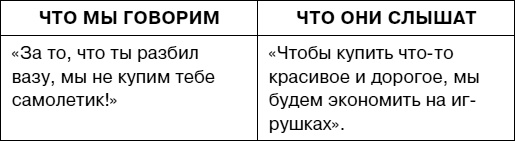 | ЧТО МЫ ГОВОРИМ | ЧТО ОНИ СЛЫШАТ |
|---|---|
| «За то, что ты разбил вазу, мы не купим тебе самолетик!» | «Чтобы купить что-то красивое и дорогое, мы будем экономить на игрушках». |